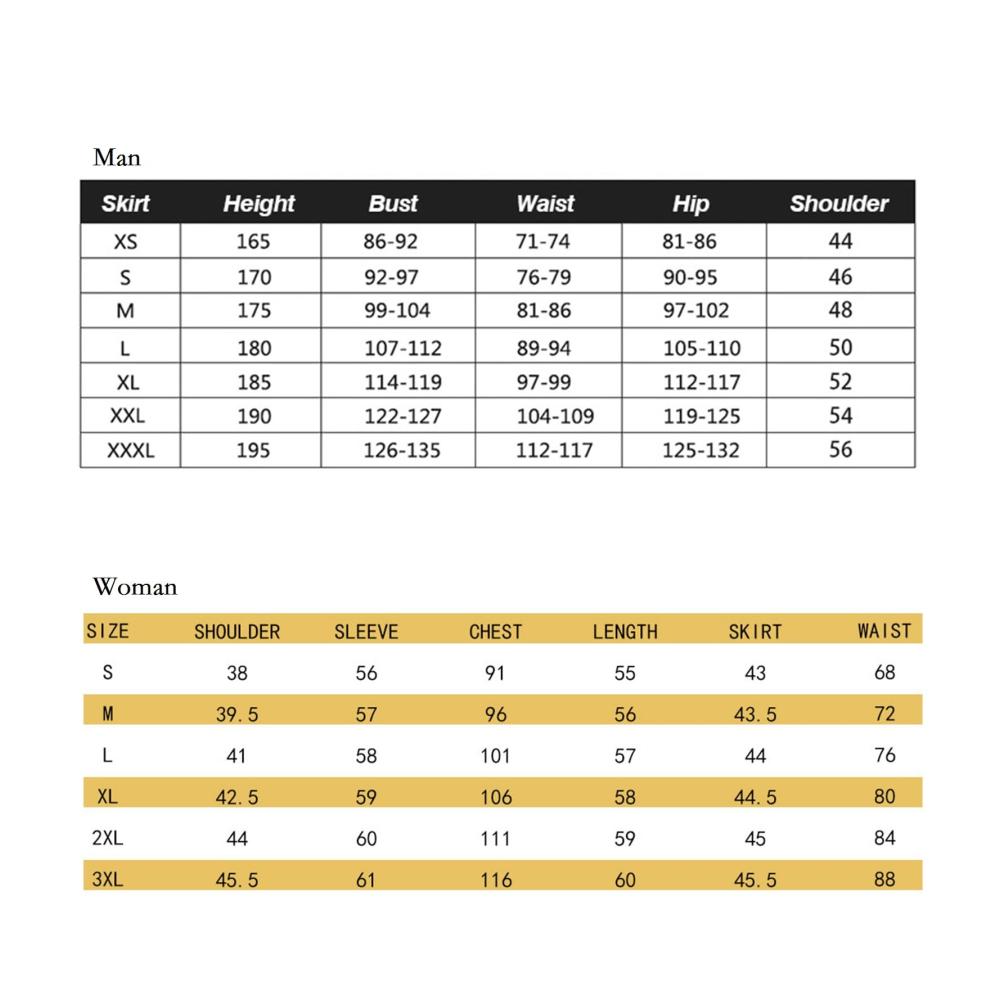 Man

| Skirt | Height | Bust | Waist | Hip | Shoulder |
|---|---|---|---|---|---|
| XS | 165 | 86-92 | 71-74 | 81-86 | 44 |
| S | 170 | 92-97 | 76-79 | 90-95 | 46 |
| M | 175 | 99-104 | 81-86 | 97-102 | 48 |
| L | 180 | 107-112 | 89-94 | 105-110 | 50 |
| XL | 185 | 114-119 | 97-99 | 112-117 | 52 |
| XXL | 190 | 122-127 | 104-109 | 119-125 | 54 |
| XXXL | 195 | 126-135 | 112-117 | 125-132 | 56 |

Woman

| SIZE | SHOULDER | SLEEVE | CHEST | LENGTH | SKIRT | WAIST |
|---|---|---|---|---|---|---|
| S | 38 | 56 | 91 | 55 | 43 | 68 |
| M | 39.5 | 57 | 96 | 56 | 43.5 | 72 |
| L | 41 | 58 | 101 | 57 | 44 | 76 |
| XL | 42.5 | 59 | 106 | 58 | 44.5 | 80 |
| 2XL | 44 | 60 | 111 | 59 | 45 | 84 |
| 3XL | 45.5 | 61 | 116 | 60 | 45.5 | 88 |